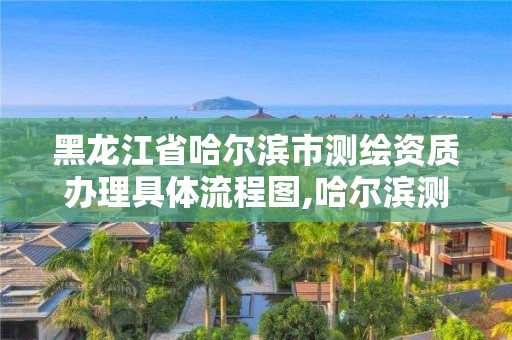 黑龙江省哈尔滨市测绘资质办理具体流程图,哈尔滨测